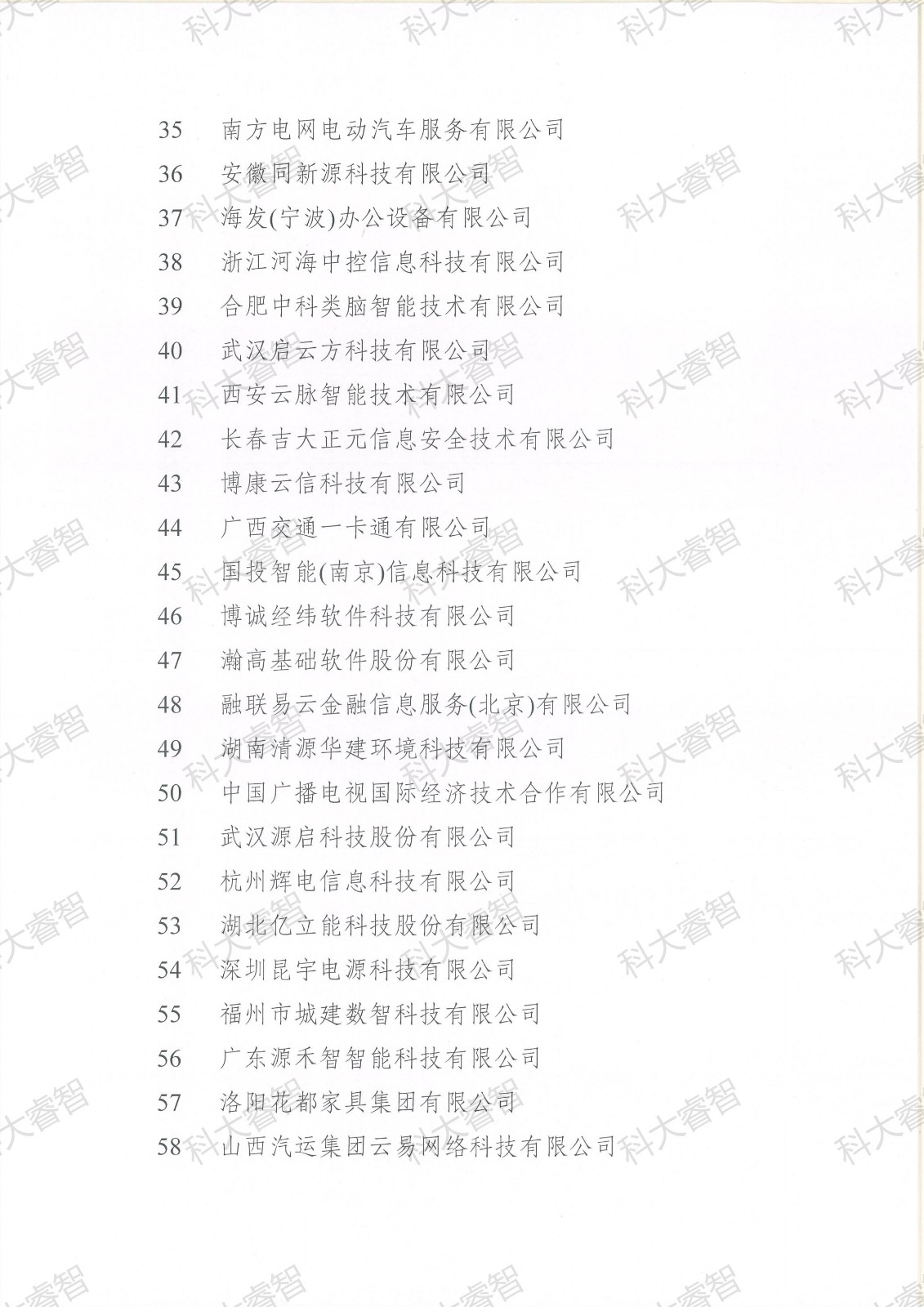 35 南方电网电动汽车服务有限公司

36 安徽同新源科技有限公司

37 海发(宁波)办公设备有限公司

38 浙江河海中控信息科技有限公司

39 合肥中科类脑智能技术有限公司

40 武汉启云方科技有限公司

41 西安云脉智能技术有限公司

42 长春吉大正元信息安全技术有限公司

43 博康云信科技有限公司

44 广西交通一卡通有限公司

45 国投智能(南京)信息科技有限公司

46 博诚经纬软件科技有限公司

47 瀚高基础软件股份有限公司

48 融联易云金融信息服务(北京)有限公司

49 湖南清源华建环境科技有限公司

50 中国广播电视国际经济技术合作有限公司

51 武汉源启科技股份有限公司

52 杭州辉电信息科技有限公司

53 湖北亿立能科技股份有限公司

54 深圳昆宇电源科技有限公司

55 福州市城建数智科技有限公司

56 广东源禾智智能科技有限公司

57 洛阳花都家具集团有限公司

58 山西汽运集团云易网络科技有限公司

科大睿智